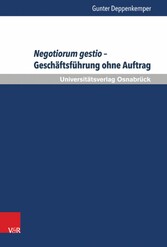 Gunter Deppenkemper

Negotiorum gestio – Geschäftsführung ohne Auftrag

Universitätsverlag Osnabrück

V&R